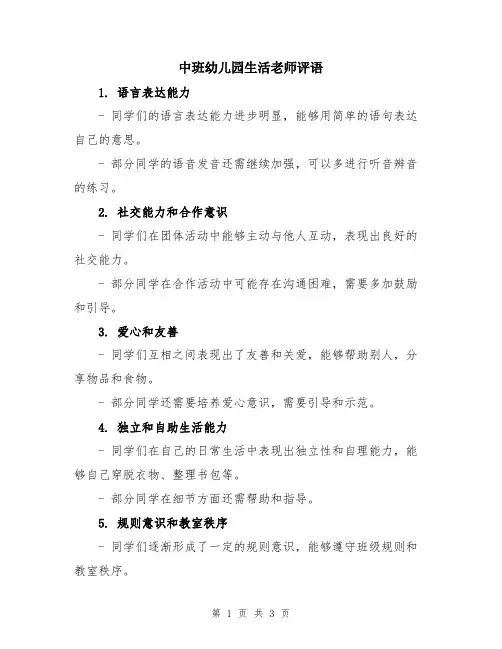 中班幼儿园生活老师评语

1. 语言表达能力

- 同学们的语言表达能力进步明显，能够用简单的语句表达自己的意思。

- 部分同学的语音发音还需继续加强，可以多进行听音辨音的练习。

2. 社交能力和合作意识

- 同学们在团体活动中能够主动与他人互动，表现出良好的社交能力。

- 部分同学在合作活动中可能存在沟通困难，需要多加鼓励和引导。

3. 爱心和友善

- 同学们互相之间表现出了友善和关爱，能够帮助别人，分享物品和食物。

- 部分同学还需要培养爱心意识，需要引导和示范。

4. 独立和自助生活能力

- 同学们在自己的日常生活中表现出独立性和自理能力，能够自己穿脱衣物、整理书包等。

- 部分同学在细节方面还需帮助和指导。

5. 规则意识和教室秩序

- 同学们逐渐形成了一定的规则意识，能够遵守班级规则和教室秩序。

第 1 页 共 3 页